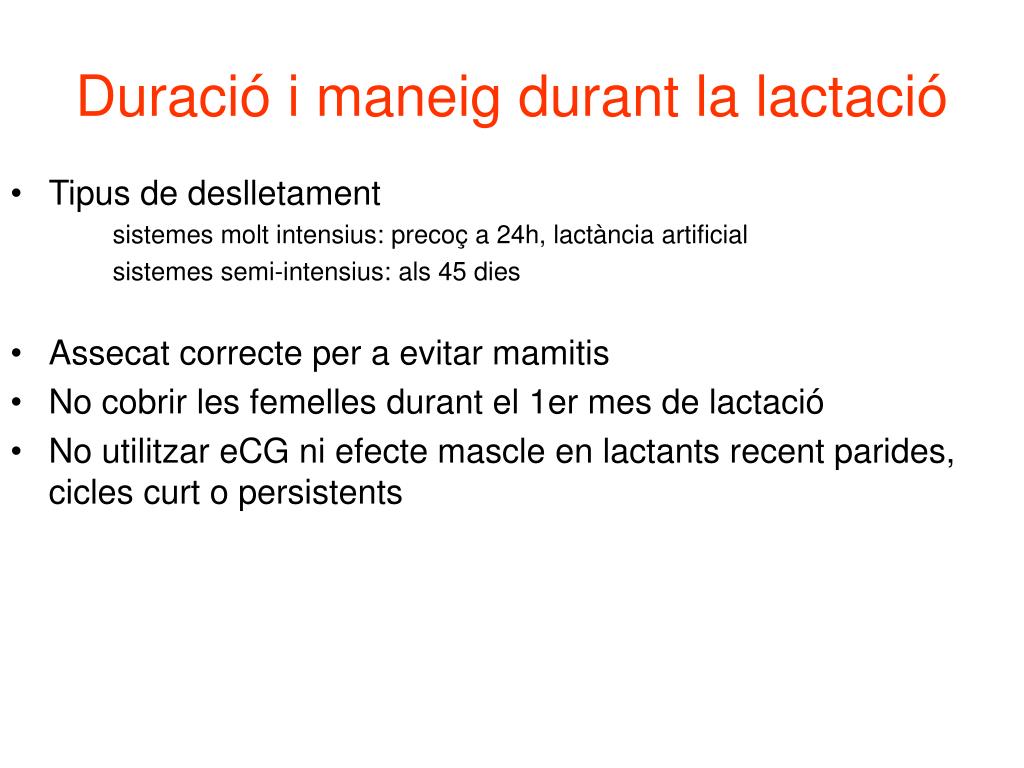 Duració i maneig durant la lactació

• Tipus de deslletament
sistemes molt intensius: precoç a 24h, lactància artificial
sistemes semi-intensius: als 45 dies

• Assecat correcte per a evitar mamitis
• No cobrir les femelles durant el 1er mes de lactació
• No utilitzar eCG ni efecte mascle en lactants recent parides, cicles curt o persistents